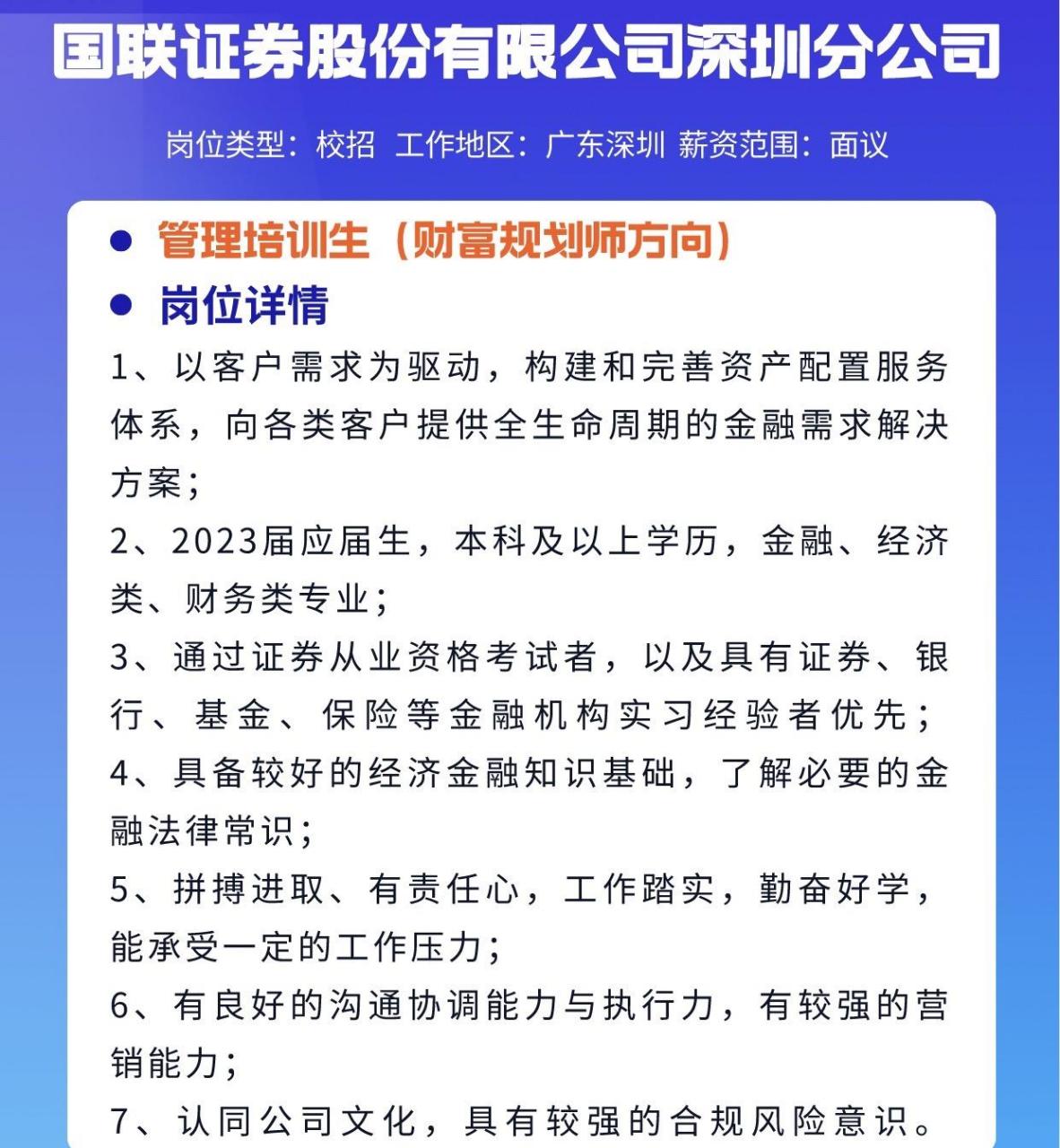 国联证券股份有限公司深圳分公司

岗位类型：校招 工作地区：广东深圳 薪资范围：面议

● 管理培训生（财富规划师方向）

● 岗位详情

1、以客户需求为驱动，构建和完善资产配置服务体系，向各类客户提供全生命周期的金融需求解决方案；

2、2023届应届生，本科及以上学历，金融、经济类、财务类专业；

3、通过证券从业资格考试者，以及具有证券、银行、基金、保险等金融机构实习经验者优先；

4、具备较好的经济金融知识基础，了解必要的金融法律常识；

5、拼搏进取、有责任心，工作踏实，勤奋好学，能承受一定的工作压力；

6、有良好的沟通协调能力与执行力，有较强的营销能力；

7、认同公司文化，具有较强的合规风险意识。